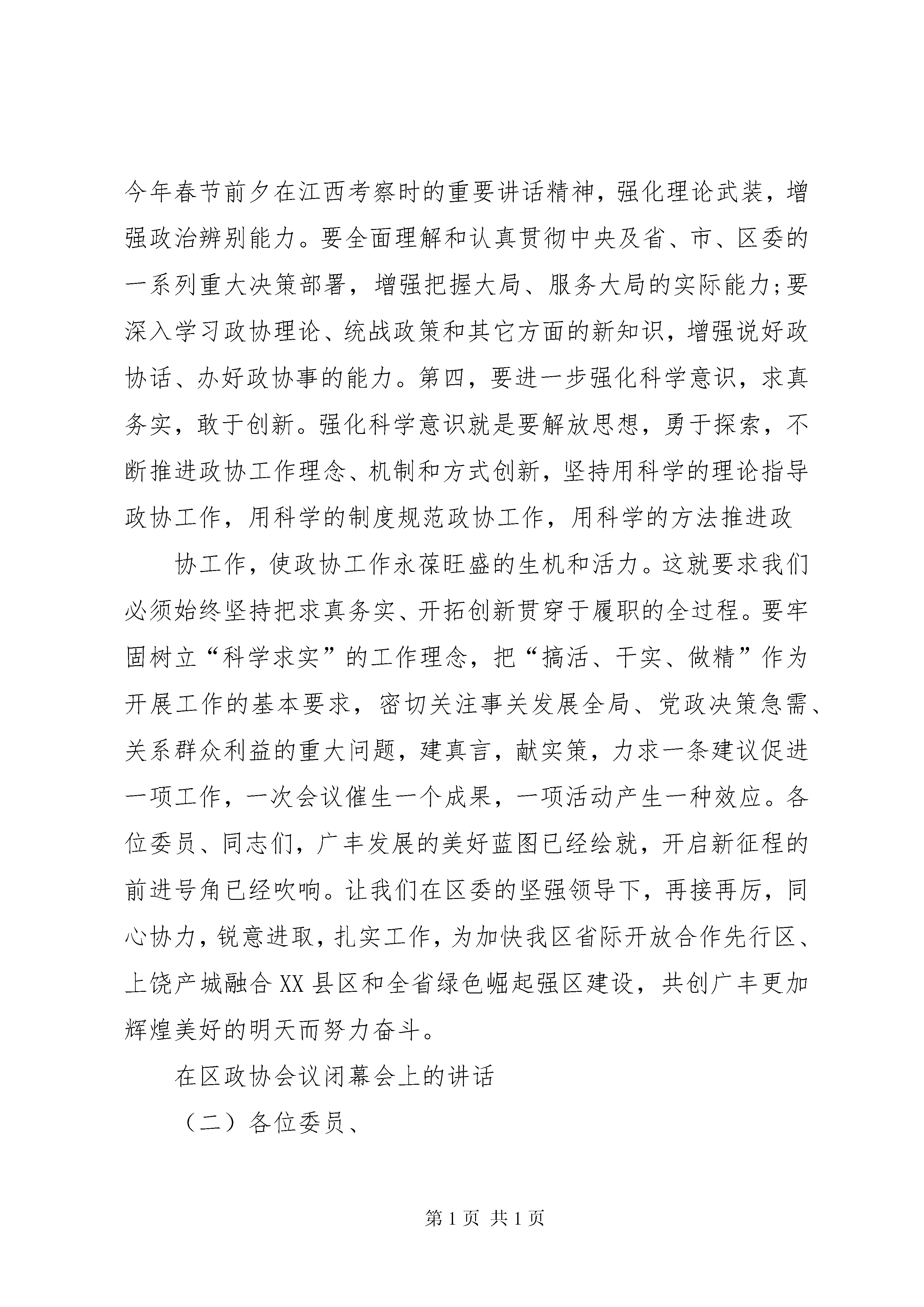 今年春节前夕在江西考察时的重要讲话精神，强化理论武装，增强政治辨别能力。要全面理解和认真贯彻中央及省、市、区委的一系列重大决策部署，增强把握大局、服务大局的实际能力;要深入学习政协理论、统战政策和其它方面的新知识，增强说好政协话、办好政协事的能力。第四，要进一步强化科学意识，求真务实，敢于创新。强化科学意识就是要解放思想，勇于探索，不断推进政协工作理念、机制和方式创新，坚持用科学的理论指导政协工作，用科学的制度规范政协工作，用科学的方法推进政

协工作，使政协工作永葆旺盛的生机和活力。这就要求我们必须始终坚持把求真务实、开拓创新贯穿于履职的全过程。要牢固树立“科学求实”的工作理念，把“搞活、干实、做精”作为开展工作的基本要求，密切关注事关发展全局、党政决策急需、关系群众利益的重大问题，建真言，献实策，力求一条建议促进一项工作，一次会议催生一个成果，一项活动产生一种效应。各位委员、同志们，广丰发展的美好蓝图已经绘就，开启新征程的前进号角已经吹响。让我们在区委的坚强领导下，再接再厉，同心协力，锐意进取，扎实工作，为加快我区省际开放合作先行区、上饶产城融合XX县区和全省绿色崛起强区建设，共创广丰更加辉煌美好的明天而努力奋斗。

在区政协会议闭幕会上的讲话

（二）各位委员、

第1页 共1页